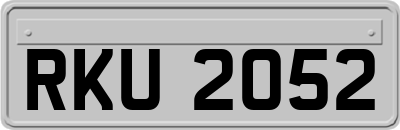 RKU 2052